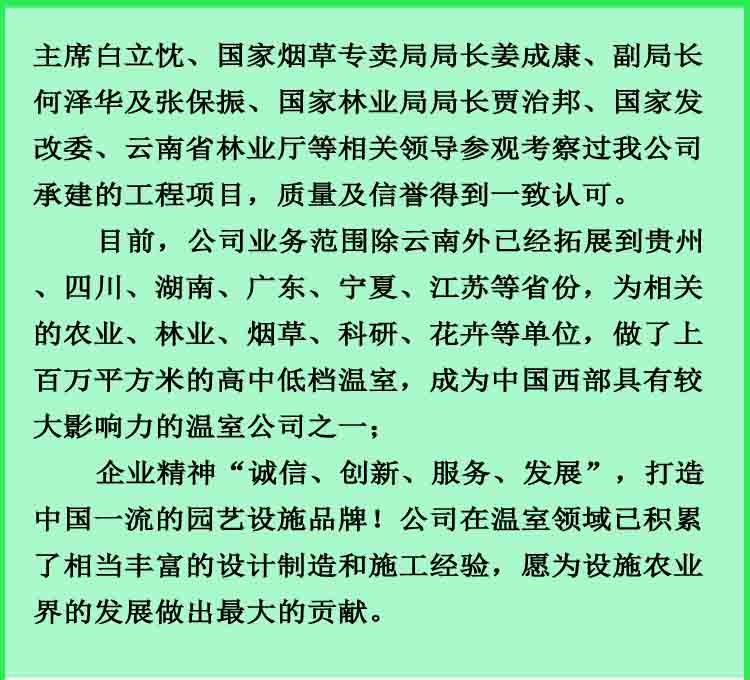 主席白立忱、国家烟草专卖局局长姜成康、副局长何泽华及张保振、国家林业局局长贾治邦、国家发改委、云南省林业厅等相关领导参观考察过我公司承建的工程项目，质量及信誉得到一致认可。

目前，公司业务范围除云南外已经拓展到贵州、四川、湖南、广东、宁夏、江苏等省份，为相关的农业、林业、烟草、科研、花卉等单位，做了上百万平方米的高中低档温室，成为中国西部具有较大影响力的温室公司之一；

企业精神“诚信、创新、服务、发展”，打造中国一流的园艺设施品牌！公司在温室领域已积累了相当丰富的设计制造和施工经验，愿为设施农业界的发展做出最大的贡献。